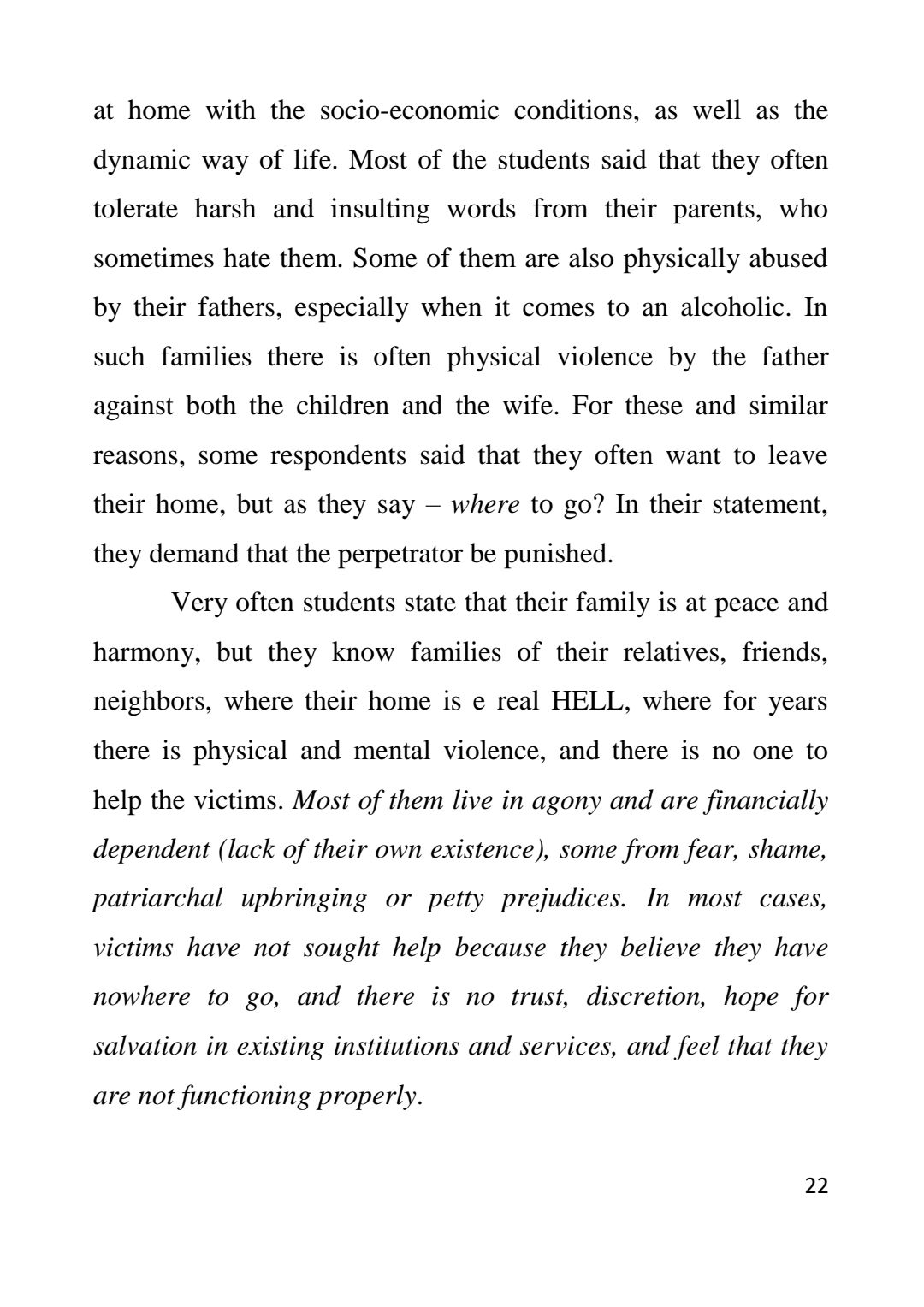 at home with the socio-economic conditions, as well as the dynamic way of life. Most of the students said that they often tolerate harsh and insulting words from their parents, who sometimes hate them. Some of them are also physically abused by their fathers, especially when it comes to an alcoholic. In such families there is often physical violence by the father against both the children and the wife. For these and similar reasons, some respondents said that they often want to leave their home, but as they say – where to go? In their statement, they demand that the perpetrator be punished.

Very often students state that their family is at peace and harmony, but they know families of their relatives, friends, neighbors, where their home is e real HELL, where for years there is physical and mental violence, and there is no one to help the victims. Most of them live in agony and are financially dependent (lack of their own existence), some from fear, shame, patriarchal upbringing or petty prejudices. In most cases, victims have not sought help because they believe they have nowhere to go, and there is no trust, discretion, hope for salvation in existing institutions and services, and feel that they are not functioning properly.

22